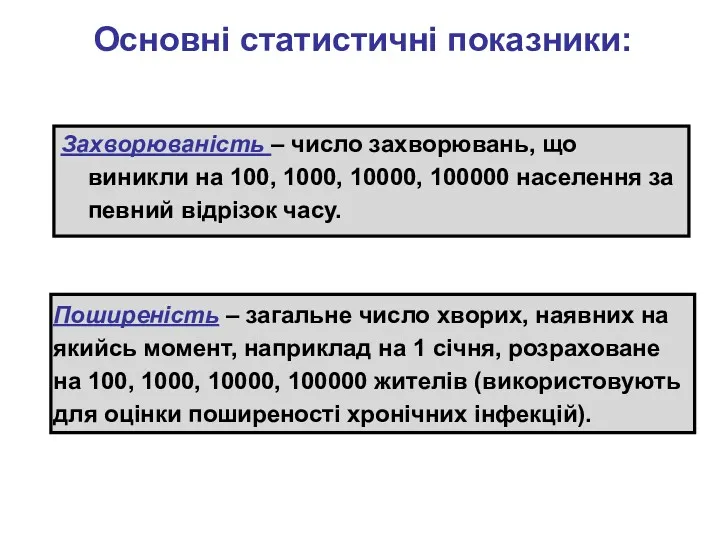 Основні статистичні показники:

Захворюваність – число захворювань, що виникли на 100, 1000, 10000, 100000 населення за певний відрізок часу.

Поширеність – загальне число хворих, наявних на якийсь момент, наприклад на 1 січня, розраховане на 100, 1000, 10000, 100000 жителів (використовують для оцінки поширеності хронічних інфекцій).